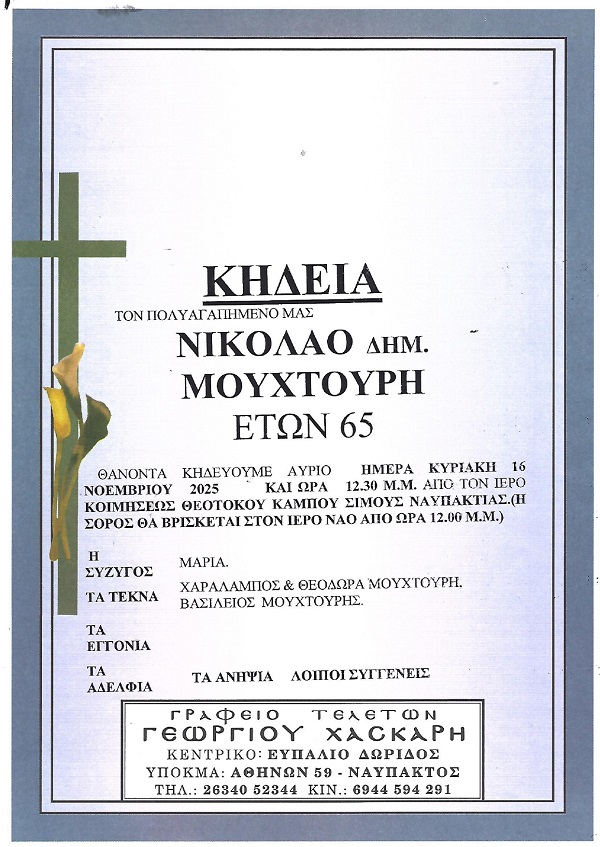 ΚΗΔΕΙΑ

ΤΟΝ ΠΟΛΥΑΓΑΠΗΜΕΝΟ ΜΑΣ

ΝΙΚΟΛΑΟ ΔΗΜ.

ΜΟΥΧΤΟΥΡΗ

ΕΤΩΝ 65

ΘΑΝΟΝΤΑ ΚΗΔΕΥΟΥΜΕ ΑΥΡΙΟ ΗΜΕΡΑ ΚΥΡΙΑΚΗ 16 ΝΟΕΜΒΡΙΟΥ 2025 ΚΑΙ ΩΡΑ 12.30 Μ.Μ. ΑΠΟ ΤΟΝ ΙΕΡΟ ΚΟΙΜΗΣΕΩΣ ΘΕΟΤΟΚΟΥ ΚΑΜΠΟΥ ΣΙΜΟΥΣ ΝΑΥΠΑΚΤΙΑΣ.(Η ΣΟΡΟΣ ΘΑ ΒΡΙΣΚΕΤΑΙ ΣΤΟΝ ΙΕΡΟ ΝΑΟ ΑΠΟ ΩΡΑ 12.00 Μ.Μ.)

Η ΣΥΖΥΓΟΣ
ΜΑΡΙΑ.

ΤΑ ΤΕΚΝΑ
ΧΑΡΑΛΑΜΠΟΣ & ΘΕΟΔΩΡΑ ΜΟΥΧΤΟΥΡΗ.
ΒΑΣΙΛΕΙΟΣ ΜΟΥΧΤΟΥΡΗΣ.

ΤΑ ΕΓΓΟΝΙΑ

ΤΑ ΑΔΕΛΦΙΑ
ΤΑ ΑΝΗΨΙΑ ΛΟΙΠΟΙ ΣΥΓΓΕΝΕΙΣ

ΓΡΑΦΕΙΟ ΤΕΛΕΤΩΝ
ΓΕΩΡΓΙΟΥ ΧΑΣΚΑΡΗ
ΚΕΝΤΡΙΚΟ: ΕΥΠΑΛΙΟ ΔΩΡΙΔΟΣ
ΥΠΟΚΜΑ: ΑΘΗΝΩΝ 59 - ΝΑΥΠΑΚΤΟΣ
ΤΗΛ.: 26340 52344 ΚΙΝ.: 6944 594 291